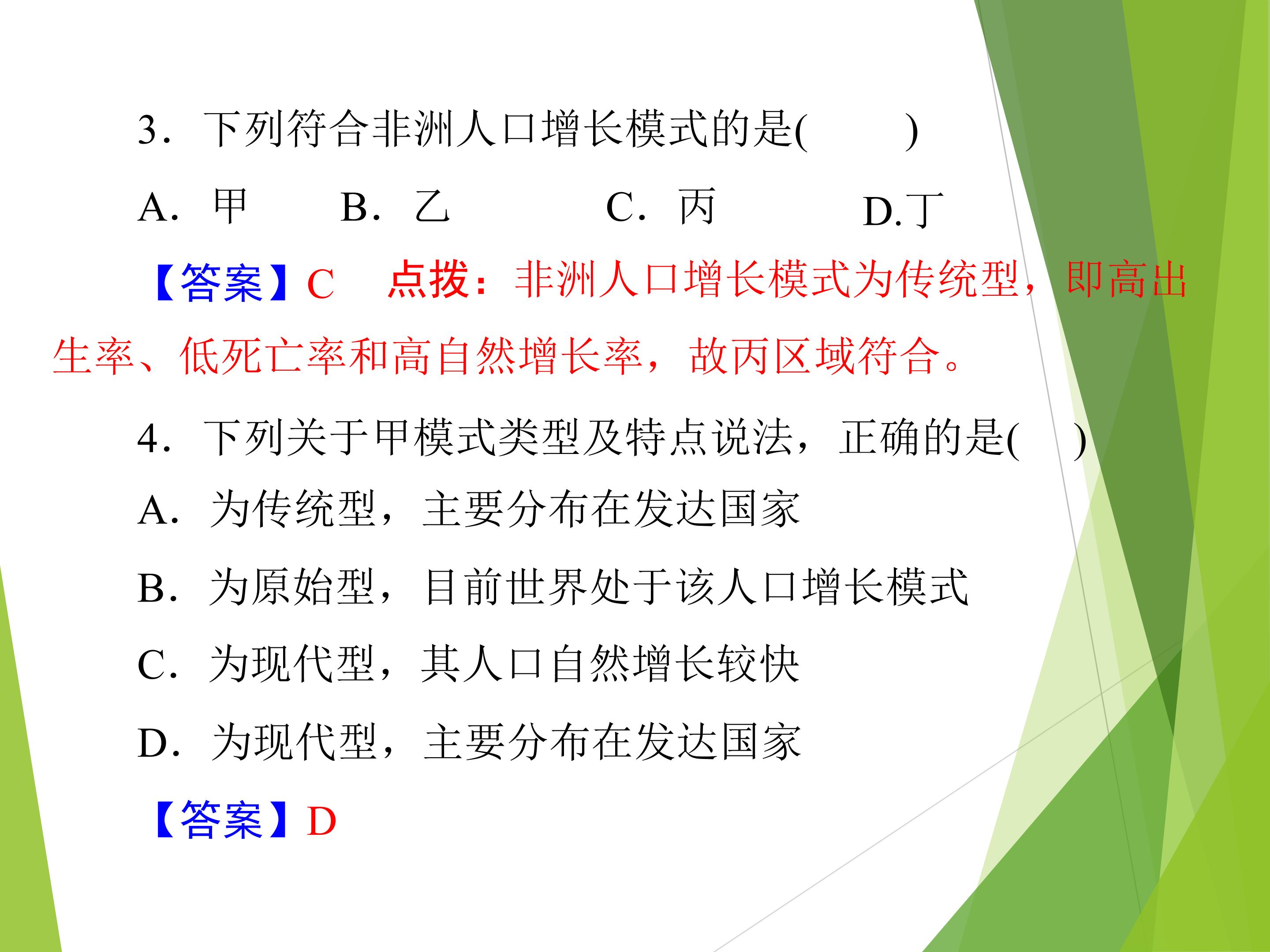 3．下列符合非洲人口增长模式的是(　　)

A．甲　B．乙　C．丙　D.丁

【答案】C　点拨：非洲人口增长模式为传统型，即高出生率、低死亡率和高自然增长率，故丙区域符合。

4．下列关于甲模式类型及特点说法，正确的是(　　)

A．为传统型，主要分布在发达国家

B．为原始型，目前世界处于该人口增长模式

C．为现代型，其人口自然增长较快

D．为现代型，主要分布在发达国家

【答案】D